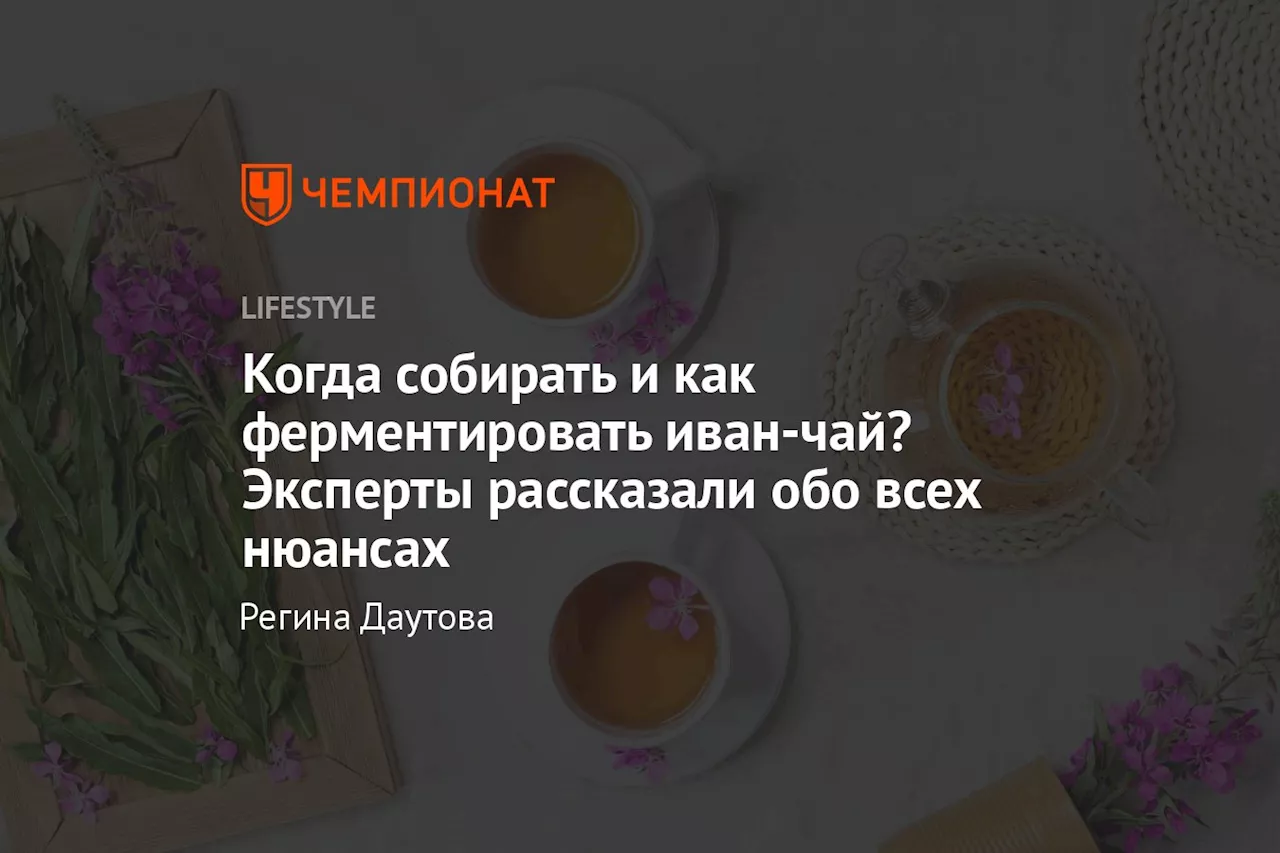 ЧЕМПИОНАТ

LIFESTYLE

Когда собирать и как ферментировать иван-чай? Эксперты рассказали обо всех нюансах

Регина Даутова